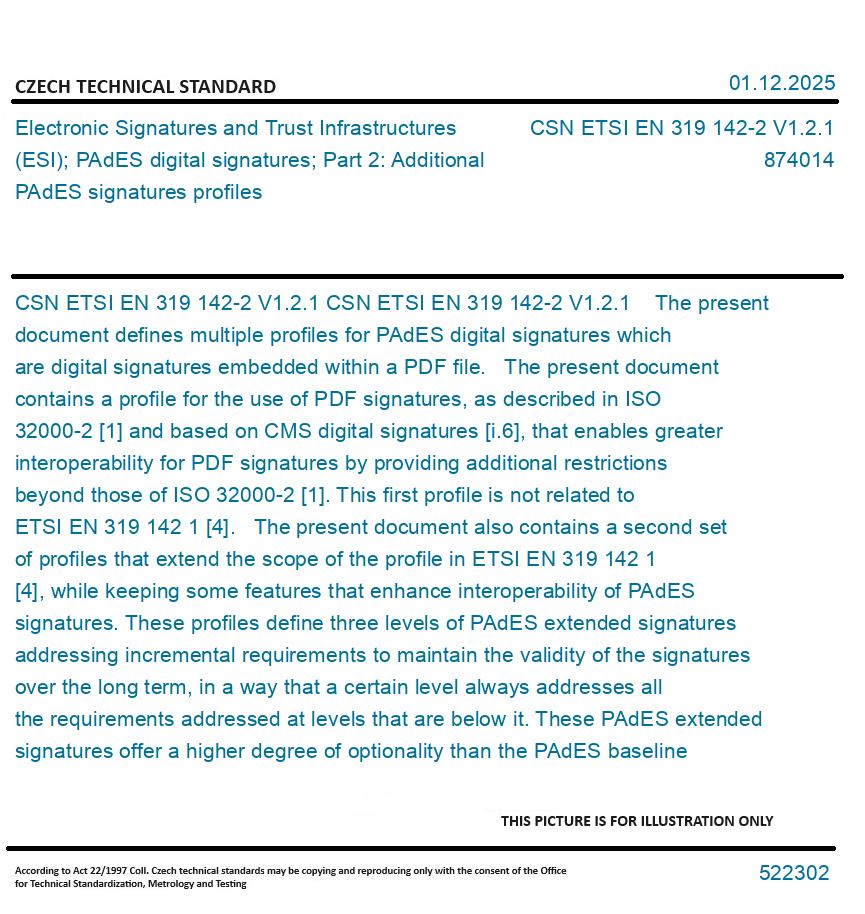 CZECH TECHNICAL STANDARD

01.12.2025

Electronic Signatures and Trust Infrastructures (ESI); PAdES digital signatures; Part 2: Additional PAdES signatures profiles

CSN ETSI EN 319 142-2 V1.2.1
874014

CSN ETSI EN 319 142-2 V1.2.1 CSN ETSI EN 319 142-2 V1.2.1 The present document defines multiple profiles for PAdES digital signatures which are digital signatures embedded within a PDF file. The present document contains a profile for the use of PDF signatures, as described in ISO 32000-2 [1] and based on CMS digital signatures [i.6], that enables greater interoperability for PDF signatures by providing additional restrictions beyond those of ISO 32000-2 [1]. This first profile is not related to ETSI EN 319 142 1 [4]. The present document also contains a second set of profiles that extend the scope of the profile in ETSI EN 319 142 1 [4], while keeping some features that enhance interoperability of PAdES signatures. These profiles define three levels of PAdES extended signatures addressing incremental requirements to maintain the validity of the signatures over the long term, in a way that a certain level always addresses all the requirements addressed at levels that are below it. These PAdES extended signatures offer a higher degree of optionality than the PAdES baseline

THIS PICTURE IS FOR ILLUSTRATION ONLY

According to Act 22/1997 Coll. Czech technical standards may be copying and reproducing only with the consent of the Office for Technical Standardization, Metrology and Testing

522302